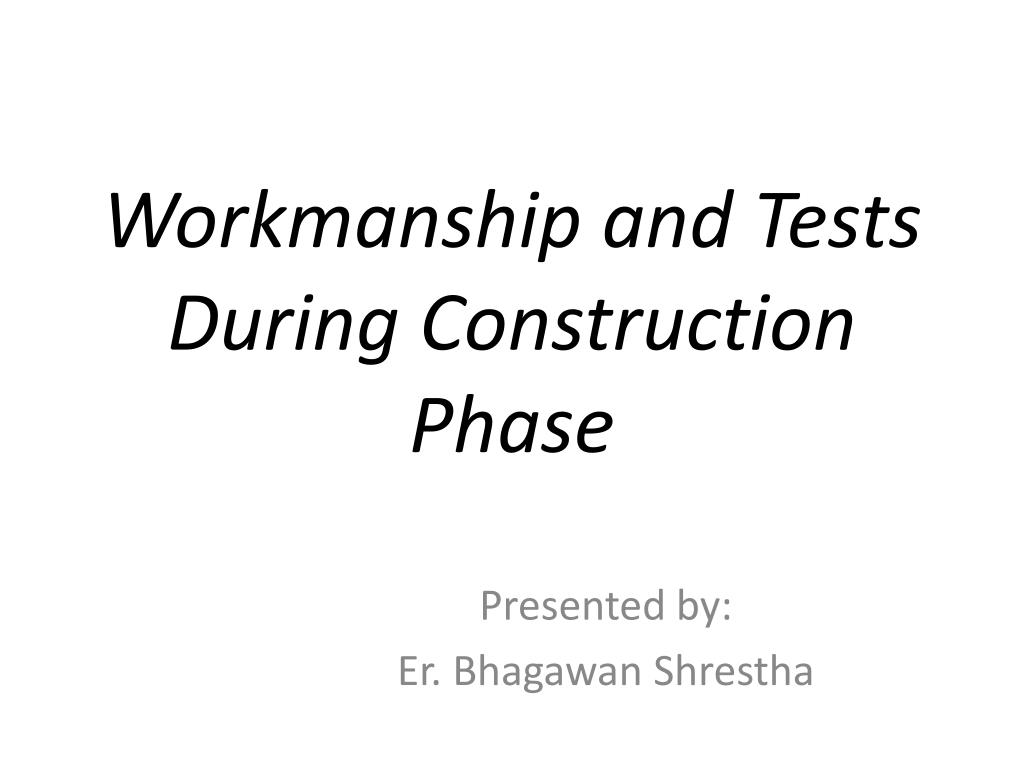 Workmanship and Tests During Construction Phase

Presented by:
Er. Bhagawan Shrestha